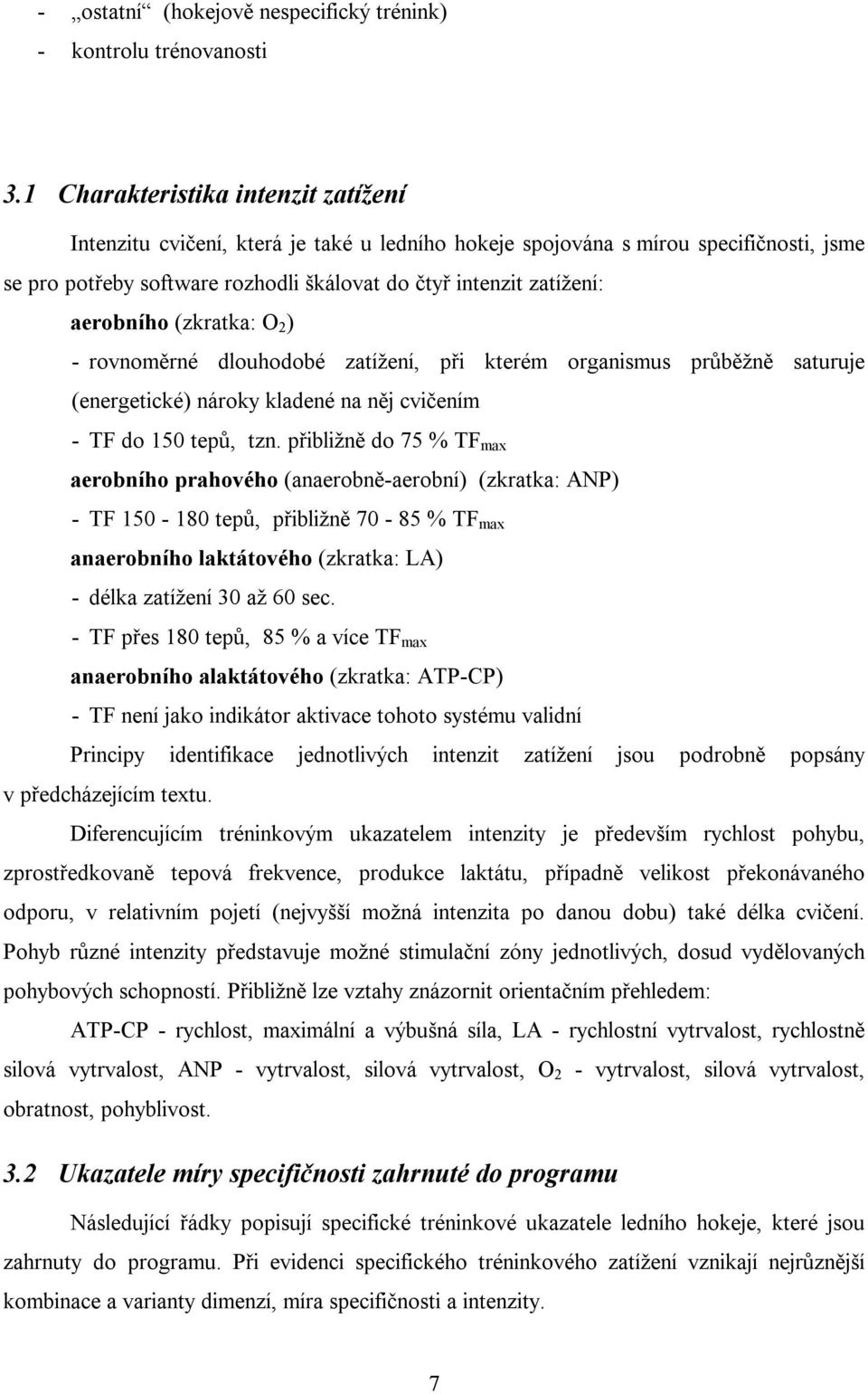 - „ostatní“ (hokejově nespecifický trénink)
- kontrolu trénovanosti

3.1 Charakteristika intenzit zatížení

Intenzitu cvičení, která je také u ledního hokeje spojována s mírou specifičnosti, jsme se pro potřeby software rozhodli škálovat do čtyř intenzit zatížení:

aerobního (zkratka: $O_2$)
- rovnoměrné dlouhodobé zatížení, při kterém organismus průběžně saturuje (energetické) nároky kladené na něj cvičením
- TF do 150 tepů, tzn. přibližně do 75 % $TF_{max}$

aerobního prahového (anaerobně-aerobní) (zkratka: ANP)
- TF 150 - 180 tepů, přibližně 70 - 85 % $TF_{max}$

anaerobního laktátového (zkratka: LA)
- délka zatížení 30 až 60 sec.
- TF přes 180 tepů, 85 % a více $TF_{max}$

anaerobního alaktátového (zkratka: ATP-CP)
- TF není jako indikátor aktivace tohoto systému validní

Principy identifikace jednotlivých intenzit zatížení jsou podrobně popsány v předcházejícím textu.

Diferencujícím tréninkovým ukazatelem intenzity je především rychlost pohybu, zprostředkovaně tepová frekvence, produkce laktátu, případně velikost překonávaného odporu, v relativním pojetí (nejvyšší možná intenzita po danou dobu) také délka cvičení. Pohyb různé intenzity představuje možné stimulační zóny jednotlivých, dosud vydělovaných pohybových schopností. Přibližně lze vztahy znázornit orientačním přehledem:

ATP-CP - rychlost, maximální a výbušná síla, LA - rychlostní vytrvalost, rychlostně silová vytrvalost, ANP - vytrvalost, silová vytrvalost, $O_2$ - vytrvalost, silová vytrvalost, obratnost, pohyblivost.

3.2 Ukazatele míry specifičnosti zahrnuté do programu

Následující řádky popisují specifické tréninkové ukazatele ledního hokeje, které jsou zahrnuty do programu. Při evidenci specifického tréninkového zatížení vznikají nejrůznější kombinace a varianty dimenzí, míra specifičnosti a intenzity.

7